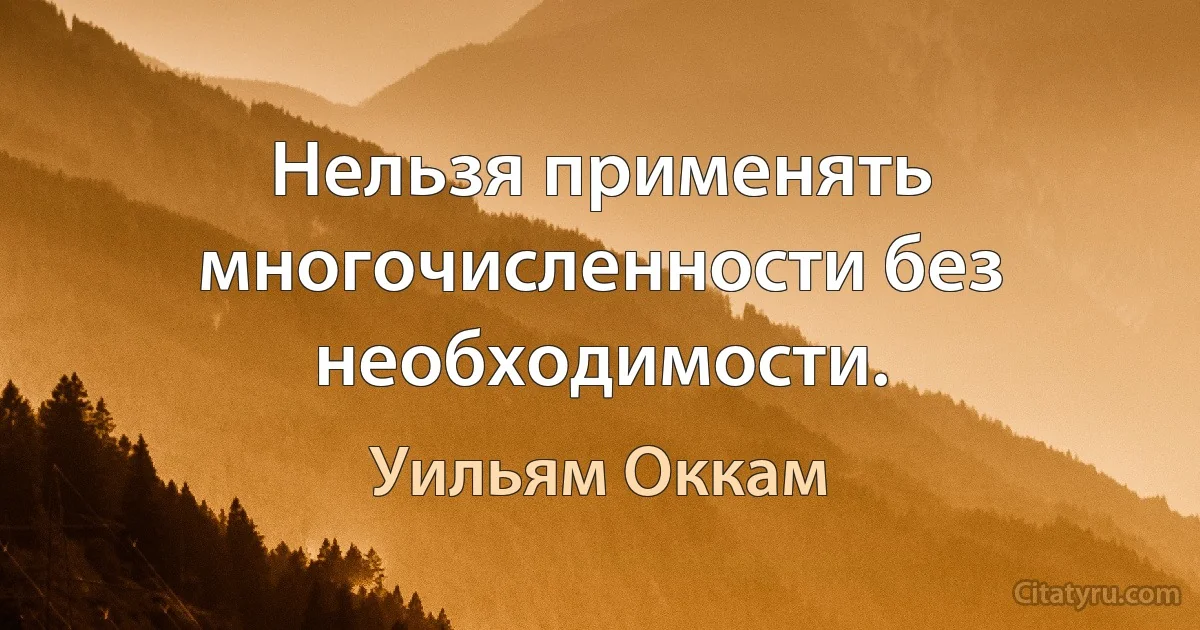 Нельзя применять многочисленности без необходимости.

Уильям Оккам

Citatyru.com